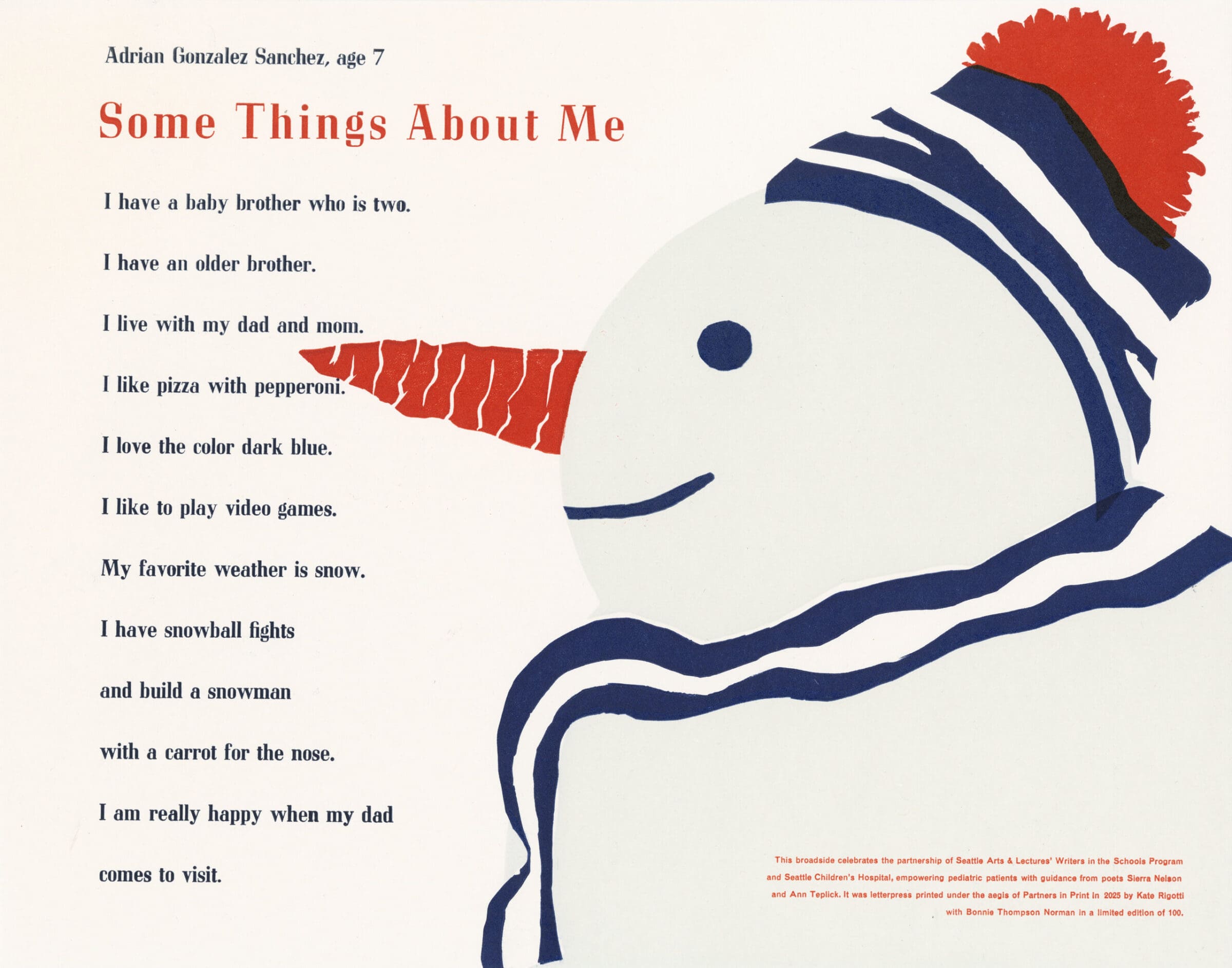 Adrian Gonzalez Sanchez, age 7

Some Things About Me

I have a baby brother who is two.

I have an older brother.

I live with my dad and mom.

I like pizza with pepperoni.

I love the color dark blue.

I like to play video games.

My favorite weather is snow.

I have snowball fights

and build a snowman

with a carrot for the nose.

I am really happy when my dad

comes to visit.

This broadside celebrates the partnership of Seattle Arts & Lectures' Writers in the Schools Program and Seattle Children's Hospital, empowering pediatric patients with guidance from poets Sierra Nelson and Ann Teplick. It was letterpress printed under the aegis of Partners in Print in 2025 by Kate Rigotti with Bonnie Thompson Norman in a limited edition of 100.